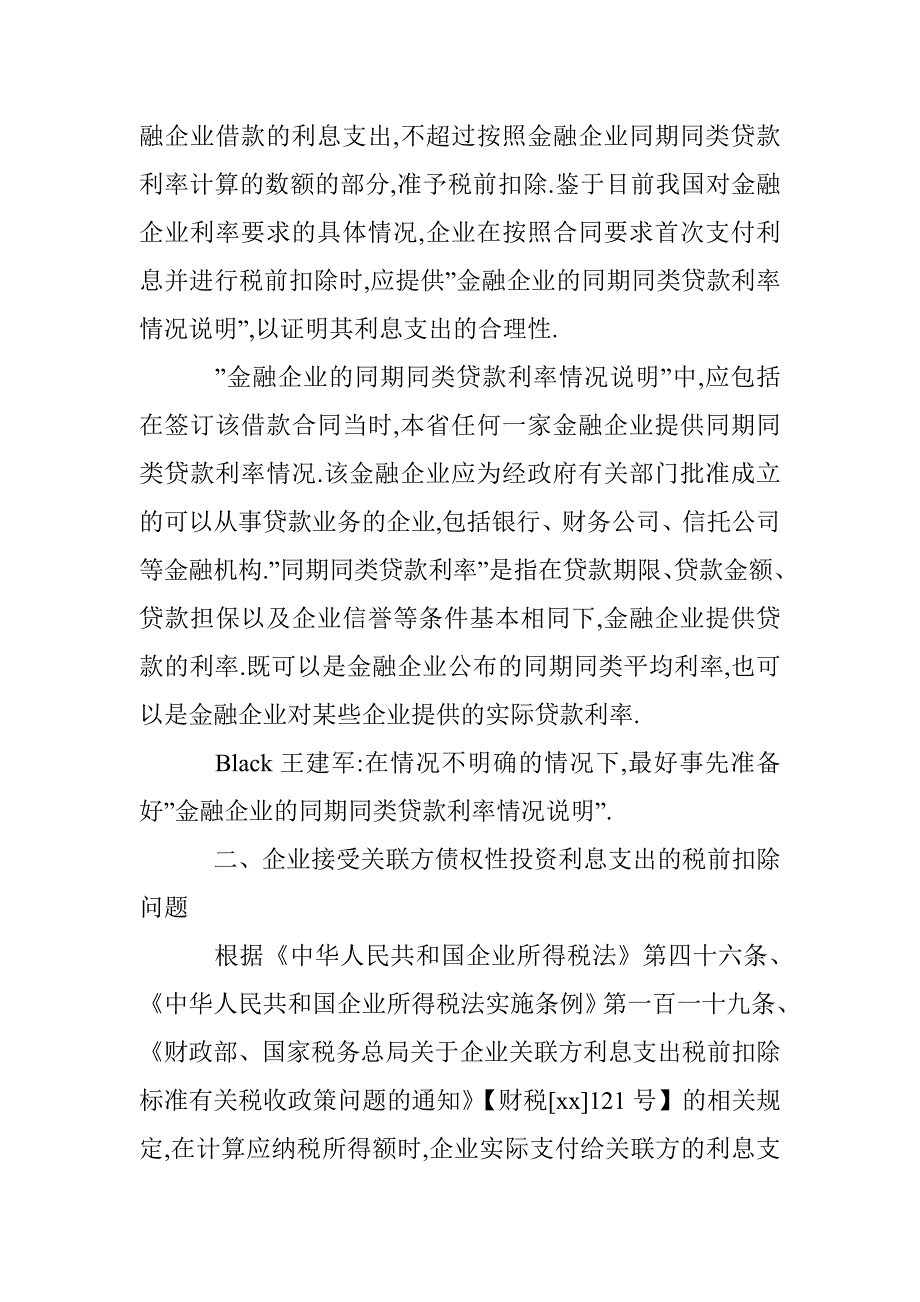 融企业借款的利息支出,不超过按照金融企业同期同类贷款利率计算的数额的部分,准予税前扣除.鉴于目前我国对金融企业利率要求的具体情况,企业在按照合同要求首次支付利息并进行税前扣除时,应提供”金融企业的同期同类贷款利率情况说明”,以证明其利息支出的合理性.

”金融企业的同期同类贷款利率情况说明”中,应包括在签订该借款合同当时,本省任何一家金融企业提供同期同类贷款利率情况.该金融企业应为经政府有关部门批准成立的可以从事贷款业务的企业,包括银行、财务公司、信托公司等金融机构.”同期同类贷款利率”是指在贷款期限、贷款金额、贷款担保以及企业信誉等条件基本相同下,金融企业提供贷款的利率.既可以是金融企业公布的同期同类平均利率,也可以是金融企业对某些企业提供的实际贷款利率.

Black 王建军:在情况不明确的情况下,最好事先准备好”金融企业的同期同类贷款利率情况说明”.

二、企业接受关联方债权性投资利息支出的税前扣除问题

根据《中华人民共和国企业所得税法》第四十六条、《中华人民共和国企业所得税法实施条例》第一百一十九条、《财政部、国家税务总局关于企业关联方利息支出税前扣除标准有关税收政策问题的通知》【财税[xx]121 号】的相关规定,在计算应纳税所得额时,企业实际支付给关联方的利息支